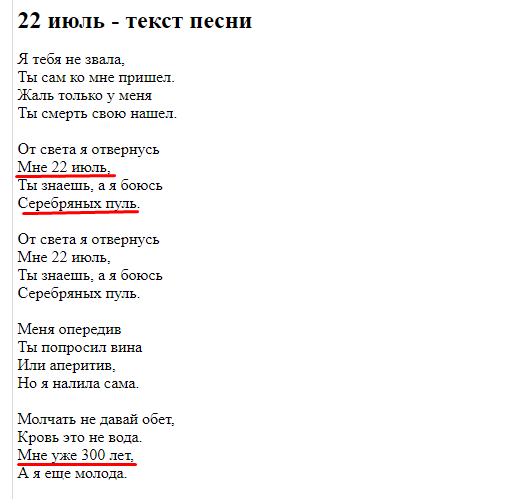 22 июль - текст песни

Я тебя не звала,
Ты сам ко мне пришел.
Жаль только у меня
Ты смерть свою нашел.

От света я отвернусь
Мне 22 июль,
Ты знаешь, а я боюсь
Серебряных пуль.

От света я отвернусь
Мне 22 июль,
Ты знаешь, а я боюсь
Серебряных пуль.

Меня опередив
Ты попросил вина
Или аперитив,
Но я налила сама.

Молчать не давай обет,
Кровь это не вода.
Мне уже 300 лет,
А я еще молода.